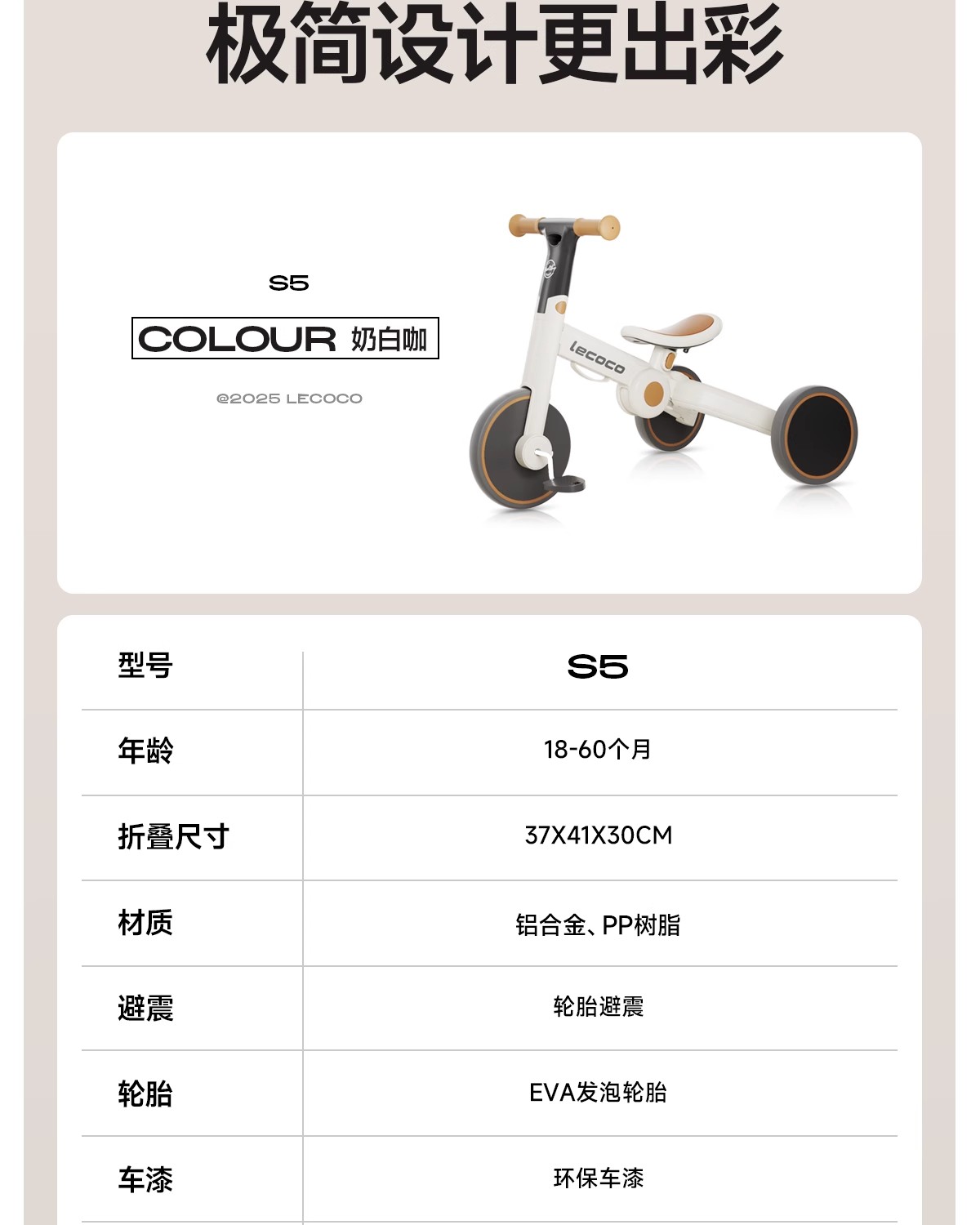 极简设计更出彩

S5

COLOUR 奶白咖

@2025 LECOCO

lecoco

| 型号 | S5 |
|---|---|
| 年龄 | 18-60个月 |
| 折叠尺寸 | 37X41X30CM |
| 材质 | 铝合金、PP树脂 |
| 避震 | 轮胎避震 |
| 轮胎 | EVA发泡轮胎 |
| 车漆 | 环保车漆 |